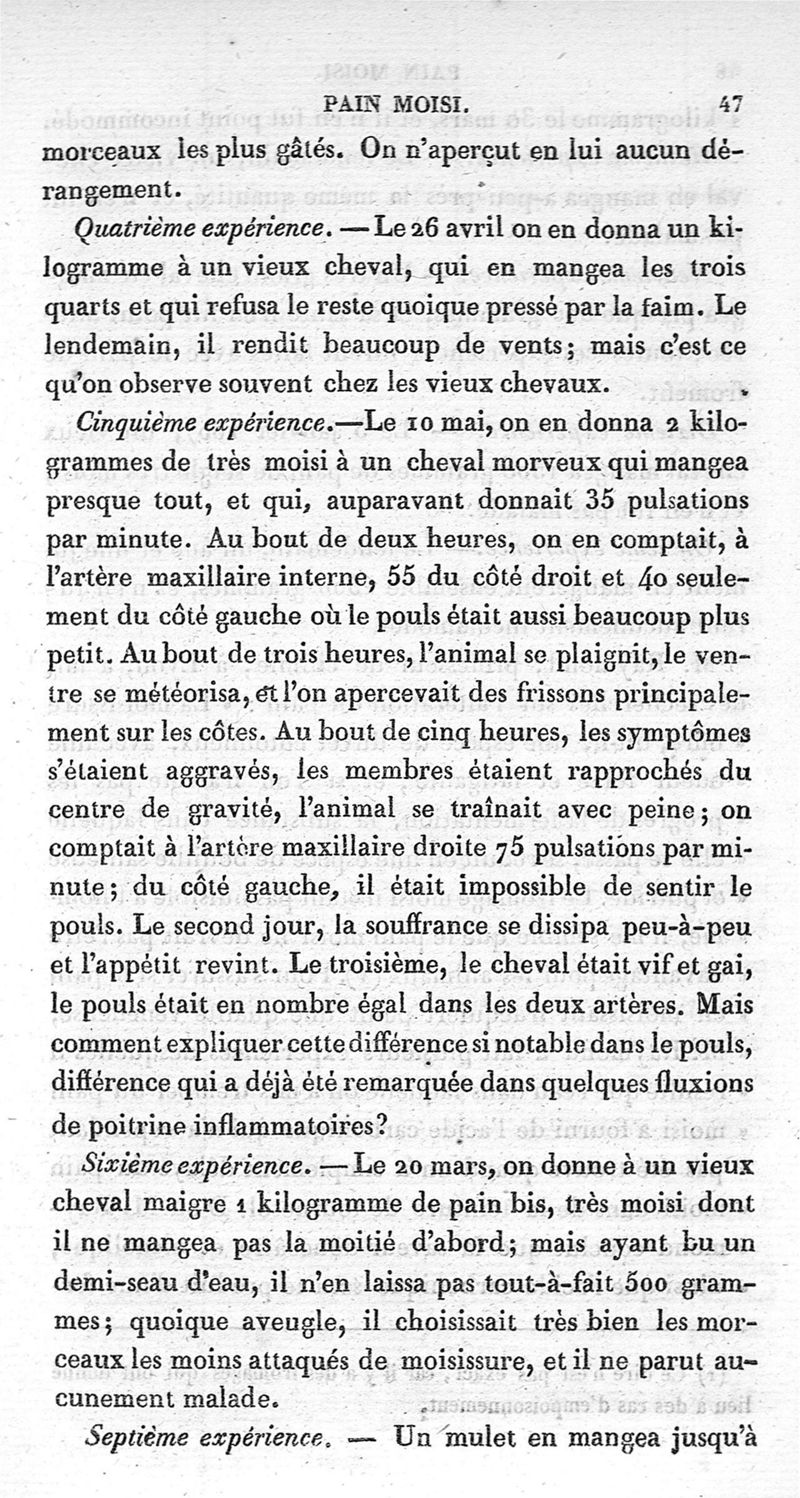 PAIN MOISI. 47

morceaux les plus gâtés. On n'aperçut en lui aucun dérangement.

Quatrième expérience. — Le 26 avril on en donna un kilogramme à un vieux cheval, qui en mangea les trois quarts et qui refusa le reste quoique pressé par la faim. Le lendemain, il rendit beaucoup de vents; mais c'est ce qu'on observe souvent chez les vieux chevaux.

Cinquième expérience.—Le 10 mai, on en donna 2 kilogrammes de très moisi à un cheval morveux qui mangea presque tout, et qui, auparavant donnait 35 pulsations par minute. Au bout de deux heures, on en comptait, à l'artère maxillaire interne, 55 du côté droit et 40 seulement du côté gauche où le pouls était aussi beaucoup plus petit. Au bout de trois heures, l'animal se plaignit, le ventre se météorisa, et l'on apercevait des frissons principalement sur les côtes. Au bout de cinq heures, les symptômes s'étaient aggravés, les membres étaient rapprochés du centre de gravité, l'animal se traînait avec peine; on comptait à l'artère maxillaire droite 75 pulsations par minute; du côté gauche, il était impossible de sentir le pouls. Le second jour, la souffrance se dissipa peu-à-peu et l'appétit revint. Le troisième, le cheval était vif et gai, le pouls était en nombre égal dans les deux artères. Mais comment expliquer cette différence si notable dans le pouls, différence qui a déjà été remarquée dans quelques fluxions de poitrine inflammatoires?

Sixième expérience. — Le 20 mars, on donne à un vieux cheval maigre 1 kilogramme de pain bis, très moisi dont il ne mangea pas la moitié d'abord; mais ayant bu un demi-seau d'eau, il n'en laissa pas tout-à-fait 500 grammes; quoique aveugle, il choisissait très bien les morceaux les moins attaqués de moisissure, et il ne parut aucunement malade.

Septième expérience. — Un mulet en mangea jusqu'à